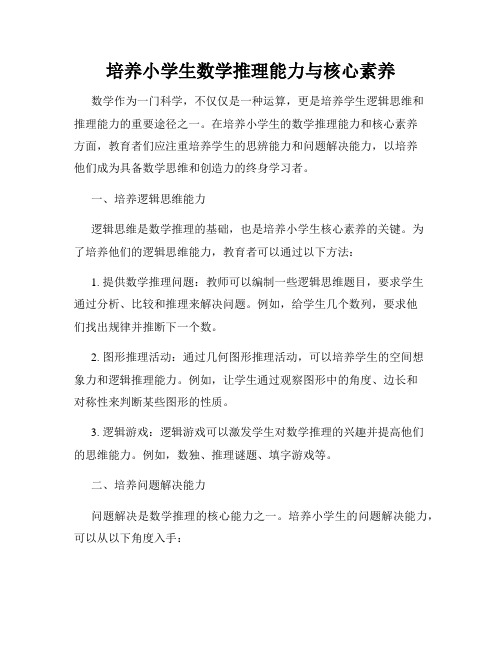 培养小学生数学推理能力与核心素养

数学作为一门科学，不仅仅是一种运算，更是培养学生逻辑思维和推理能力的重要途径之一。在培养小学生的数学推理能力和核心素养方面，教育者们应注重培养学生的思辨能力和问题解决能力，以培养他们成为具备数学思维和创造力的终身学习者。

一、培养逻辑思维能力

逻辑思维是数学推理的基础，也是培养小学生核心素养的关键。为了培养他们的逻辑思维能力，教育者可以通过以下方法：

1. 提供数学推理问题：教师可以编制一些逻辑思维题目，要求学生通过分析、比较和推理来解决问题。例如，给学生几个数列，要求他们找出规律并推断下一个数。

2. 图形推理活动：通过几何图形推理活动，可以培养学生的空间想象力和逻辑推理能力。例如，让学生通过观察图形中的角度、边长和对称性来判断某些图形的性质。

3. 逻辑游戏：逻辑游戏可以激发学生对数学推理的兴趣并提高他们的思维能力。例如，数独、推理谜题、填字游戏等。

二、培养问题解决能力

问题解决是数学推理的核心能力之一。培养小学生的问题解决能力，可以从以下角度入手：